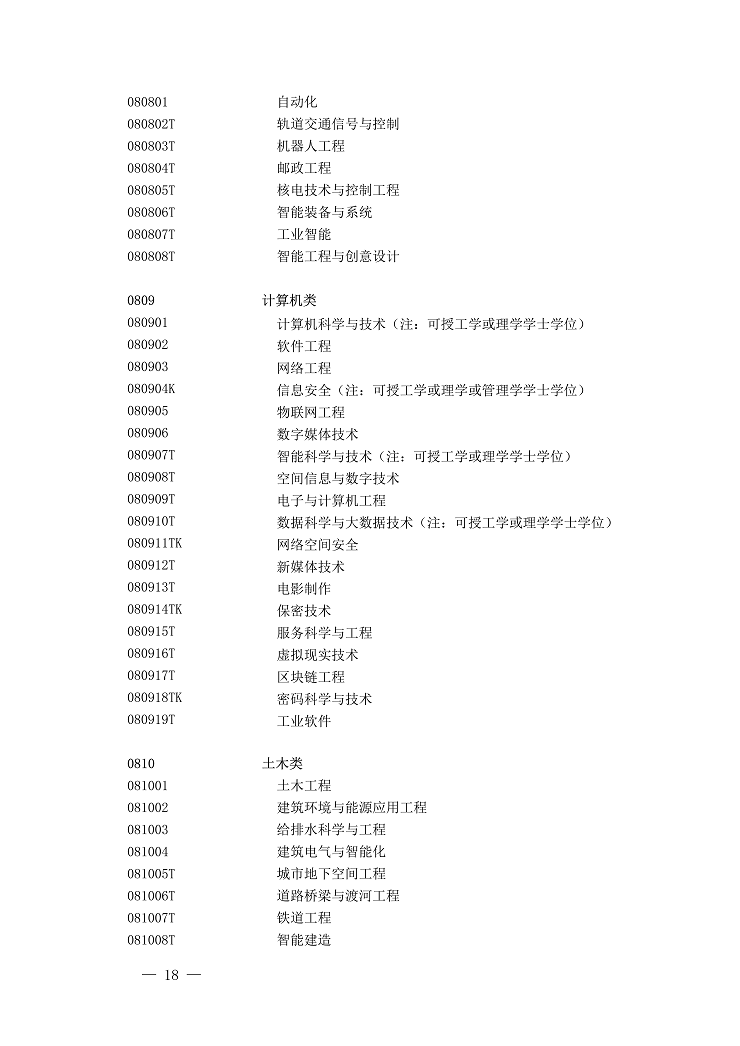 080801　自动化
080802T　轨道交通信号与控制
080803T　机器人工程
080804T　邮政工程
080805T　核电技术与控制工程
080806T　智能装备与系统
080807T　工业智能
080808T　智能工程与创意设计

0809　计算机类
080901　计算机科学与技术（注：可授工学或理学学士学位）
080902　软件工程
080903　网络工程
080904K　信息安全（注：可授工学或理学或管理学学士学位）
080905　物联网工程
080906　数字媒体技术
080907T　智能科学与技术（注：可授工学或理学学士学位）
080908T　空间信息与数字技术
080909T　电子与计算机工程
080910T　数据科学与大数据技术（注：可授工学或理学学士学位）
080911TK　网络空间安全
080912T　新媒体技术
080913T　电影制作
080914TK　保密技术
080915T　服务科学与工程
080916T　虚拟现实技术
080917T　区块链工程
080918TK　密码科学与技术
080919T　工业软件

0810　土木类
081001　土木工程
081002　建筑环境与能源应用工程
081003　给排水科学与工程
081004　建筑电气与智能化
081005T　城市地下空间工程
081006T　道路桥梁与渡河工程
081007T　铁道工程
081008T　智能建造

— 18 —